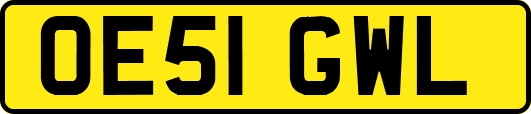 OE51 GWL